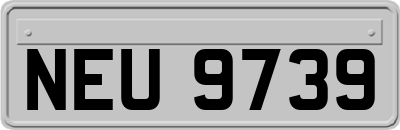 NEU 9739